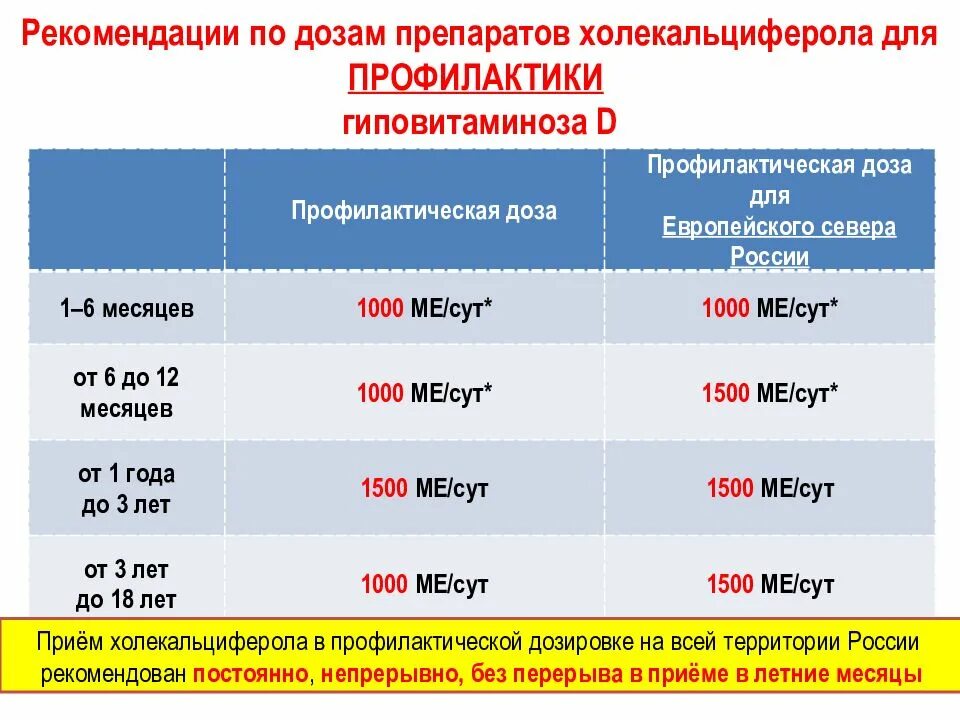 Рекомендации по дозам препаратов холекальциферола для ПРОФИЛАКТИКИ гиповитаминоза D

| | Профилактическая доза | Профилактическая доза для Европейского севера России |
|---|---|---|
| 1–6 месяцев | 1000 МЕ/сут* | 1000 МЕ/сут* |
| от 6 до 12 месяцев | 1000 МЕ/сут* | 1500 МЕ/сут* |
| от 1 года до 3 лет | 1500 МЕ/сут | 1500 МЕ/сут |
| от 3 лет до 18 лет | 1000 МЕ/сут | 1500 МЕ/сут |

Приём холекальциферола в профилактической дозировке на всей территории России рекомендован постоянно, непрерывно, без перерыва в приёме в летние месяцы